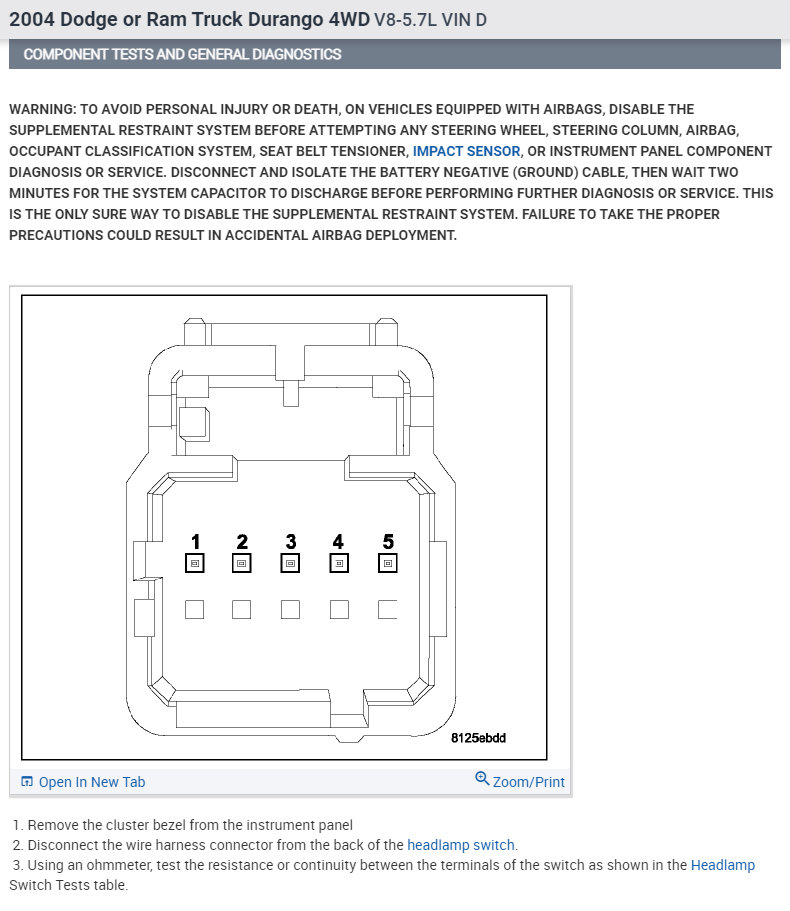 2004 Dodge or Ram Truck Durango 4WD V8-5.7L VIN D

COMPONENT TESTS AND GENERAL DIAGNOSTICS

WARNING: TO AVOID PERSONAL INJURY OR DEATH, ON VEHICLES EQUIPPED WITH AIRBAGS, DISABLE THE SUPPLEMENTAL RESTRAINT SYSTEM BEFORE ATTEMPTING ANY STEERING WHEEL, STEERING COLUMN, AIRBAG, OCCUPANT CLASSIFICATION SYSTEM, SEAT BELT TENSIONER, IMPACT SENSOR, OR INSTRUMENT PANEL COMPONENT DIAGNOSIS OR SERVICE. DISCONNECT AND ISOLATE THE BATTERY NEGATIVE (GROUND) CABLE, THEN WAIT TWO MINUTES FOR THE SYSTEM CAPACITOR TO DISCHARGE BEFORE PERFORMING FURTHER DIAGNOSIS OR SERVICE. THIS IS THE ONLY SURE WAY TO DISABLE THE SUPPLEMENTAL RESTRAINT SYSTEM. FAILURE TO TAKE THE PROPER PRECAUTIONS COULD RESULT IN ACCIDENTAL AIRBAG DEPLOYMENT.

1 2 3 4 5

8125ebdd

Open In New Tab
Zoom/Print

1. Remove the cluster bezel from the instrument panel
2. Disconnect the wire harness connector from the back of the headlamp switch.
3. Using an ohmmeter, test the resistance or continuity between the terminals of the switch as shown in the Headlamp Switch Tests table.